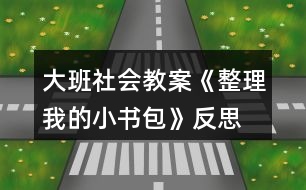 大班社会教案《整理我的小书包》反思